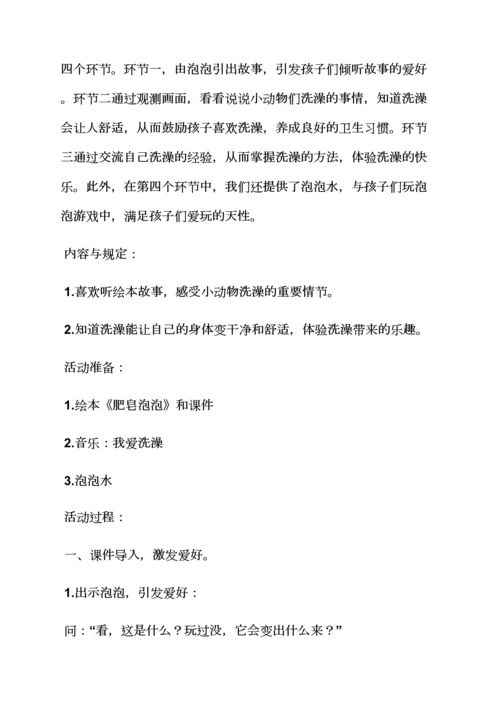 四个环节。环节一，由泡泡引出故事，引发孩子们倾听故事的爱好。环节二通过观测画面，看看说说小动物们洗澡的事情，知道洗澡会让人舒适，从而鼓励孩子喜欢洗澡，养成良好的卫生习惯。环节三通过交流自己洗澡的经验，从而掌握洗澡的方法，体验洗澡的快乐。此外，在第四个环节中，我们还提供了泡泡水，与孩子们玩泡泡游戏中，满足孩子们爱玩的天性。

内容与规定：

1.喜欢听绘本故事，感受小动物洗澡的重要情节。

2.知道洗澡能让自己的身体变干净和舒适，体验洗澡带来的乐趣。

活动准备：

1.绘本《肥皂泡泡》和课件

2.音乐：我爱洗澡

3.泡泡水

活动过程：

一、课件导入，激发爱好。

1.出示泡泡，引发爱好：

问：“看，这是什么？玩过没，它会变出什么来？”